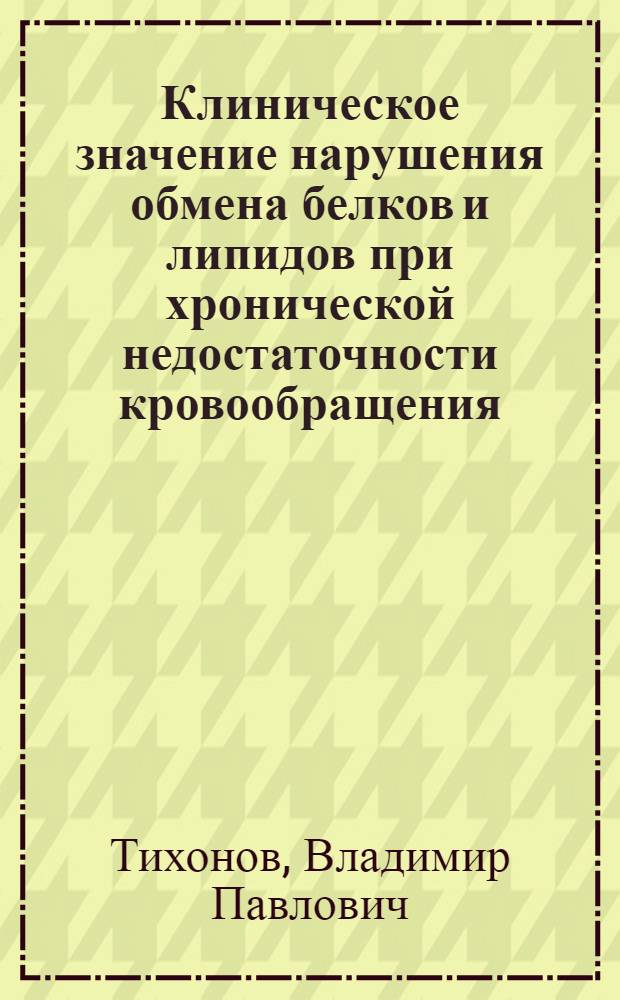 Клиническое значение нарушения обмена белков и липидов при хронической недостаточности кровообращения

Тихонов, Владимир Павлович